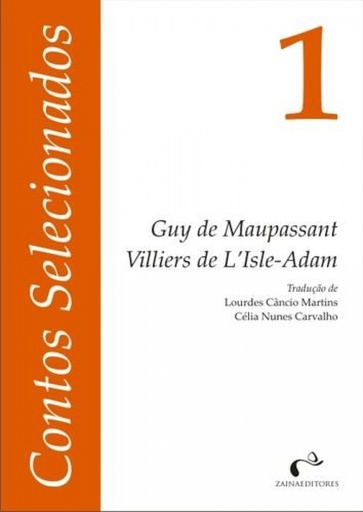 Contos Selecionados

1

Guy de Maupassant
Villiers de L'Isle-Adam

Tradução de
Lourdes Câncio Martins
Célia Nunes Carvalho

ZAINAEDITORES